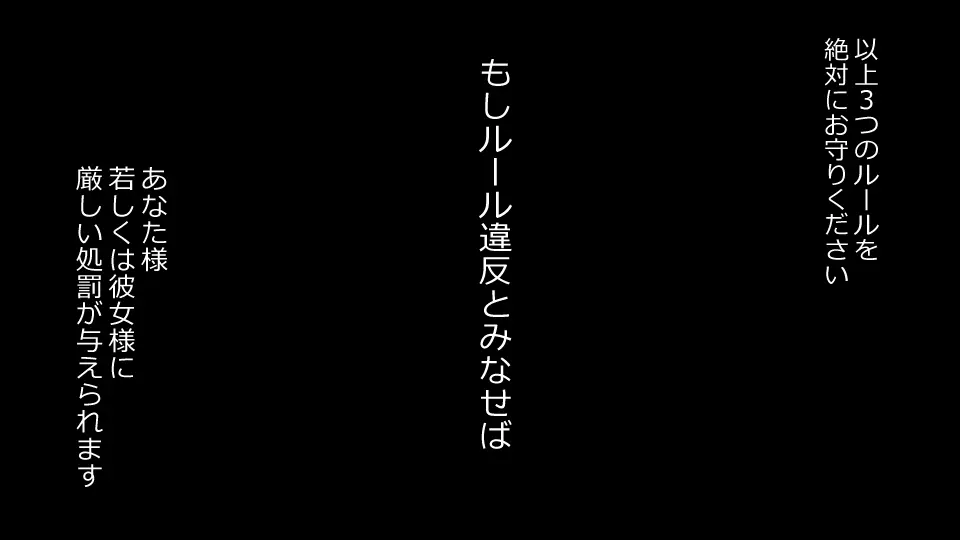 以上３つのルールを
絶対にお守りください

もしルール違反とみなせば

あなた様
若しくは彼女様に
厳しい処罰が与えられます